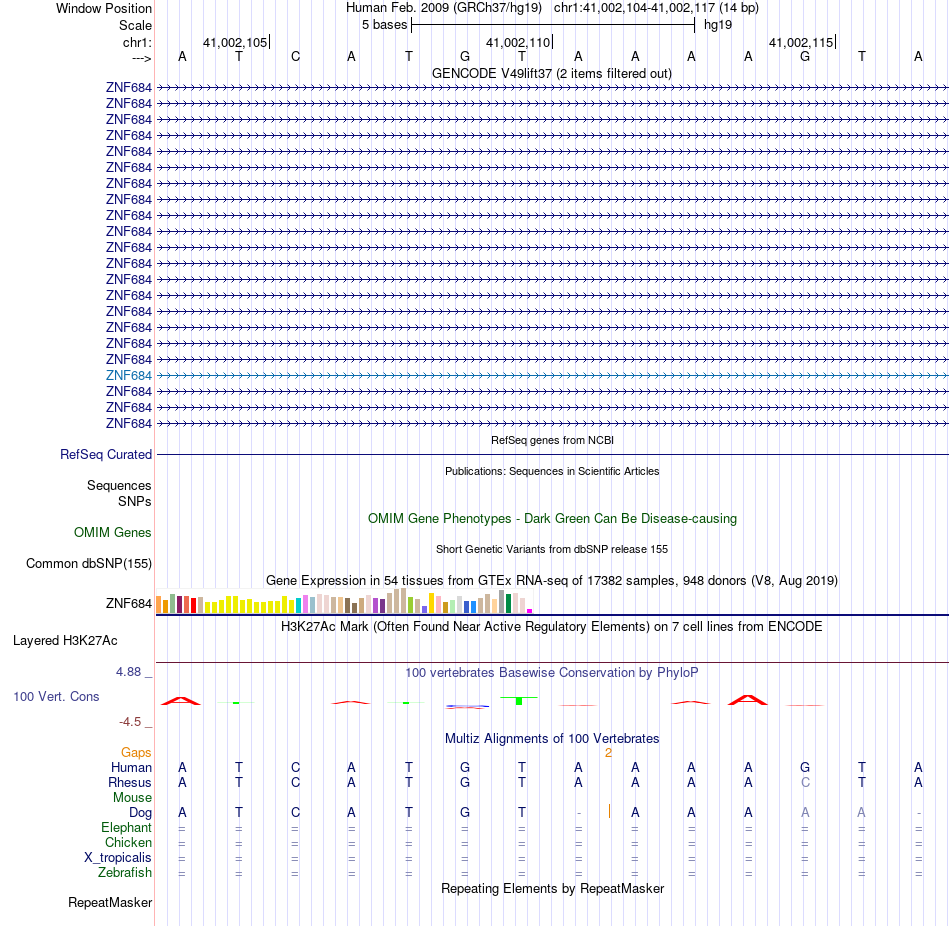 Window Position Human Feb. 2009 (GRCh37/hg19) chr1:41,002,104-41,002,117 (14 bp)
Scale 5 bases hg19
chr1: 41,002,105 41,002,110 41,002,115
---> A T C A T G T A A A A G T A
GENCODE V49lift37 (2 items filtered out)
ZNF684
ZNF684
ZNF684
ZNF684
ZNF684
ZNF684
ZNF684
ZNF684
ZNF684
ZNF684
ZNF684
ZNF684
ZNF684
ZNF684
ZNF684
ZNF684
ZNF684
ZNF684
ZNF684
ZNF684
ZNF684
ZNF684
RefSeq genes from NCBI
RefSeq Curated
Publications: Sequences in Scientific Articles
Sequences
SNPs
OMIM Gene Phenotypes - Dark Green Can Be Disease-causing
OMIM Genes
Short Genetic Variants from dbSNP release 155
Common dbSNP(155)
Gene Expression in 54 tissues from GTEx RNA-seq of 17382 samples, 948 donors (V8, Aug 2019)
ZNF684
H3K27Ac Mark (Often Found Near Active Regulatory Elements) on 7 cell lines from ENCODE
Layered H3K27Ac
4.88 _ 100 vertebrates Basewise Conservation by PhyloP
100 Vert. Cons
-4.5 _
Multiz Alignments of 100 Vertebrates
Gaps 2
Human A T C A T G T A A A A G T A
Rhesus A T C A T G T A A A A C T A
Mouse
Dog A T C A T G T - A A A A A -
Elephant = = = = = = = = = = = = = =
Chicken = = = = = = = = = = = = = =
X_tropicalis = = = = = = = = = = = = = =
Zebrafish = = = = = = = = = = = = = =
Repeating Elements by RepeatMasker
RepeatMasker